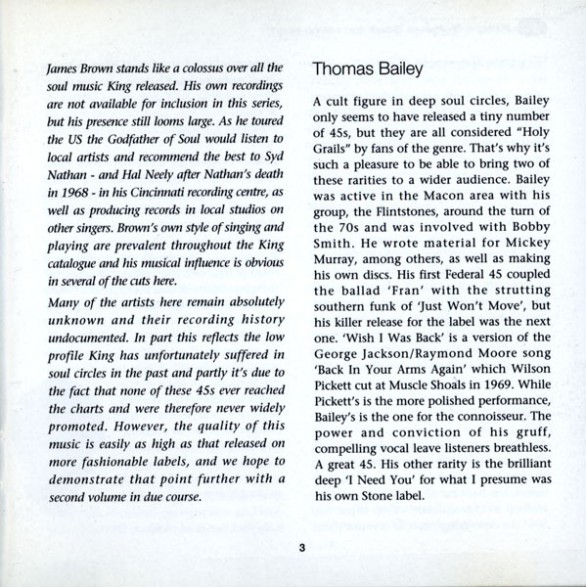 James Brown stands like a colossus over all the soul music King released. His own recordings are not available for inclusion in this series, but his presence still looms large. As he toured the US the Godfather of Soul would listen to local artists and recommend the best to Syd Nathan - and Hal Neely after Nathan's death in 1968 - in his Cincinnati recording centre, as well as producing records in local studios on other singers. Brown's own style of singing and playing are prevalent throughout the King catalogue and his musical influence is obvious in several of the cuts here.

Many of the artists here remain absolutely unknown and their recording history undocumented. In part this reflects the low profile King has unfortunately suffered in soul circles in the past and partly it's due to the fact that none of these 45s ever reached the charts and were therefore never widely promoted. However, the quality of this music is easily as high as that released on more fashionable labels, and we hope to demonstrate that point further with a second volume in due course.

Thomas Bailey

A cult figure in deep soul circles, Bailey only seems to have released a tiny number of 45s, but they are all considered "Holy Grails" by fans of the genre. That's why it's such a pleasure to be able to bring two of these rarities to a wider audience. Bailey was active in the Macon area with his group, the Flintstones, around the turn of the 70s and was involved with Bobby Smith. He wrote material for Mickey Murray, among others, as well as making his own discs. His first Federal 45 coupled the ballad 'Fran' with the strutting southern funk of 'Just Won't Move', but his killer release for the label was the next one. 'Wish I Was Back' is a version of the George Jackson/Raymond Moore song 'Back In Your Arms Again' which Wilson Pickett cut at Muscle Shoals in 1969. While Pickett's is the more polished performance, Bailey's is the one for the connoisseur. The power and conviction of his gruff, compelling vocal leave listeners breathless. A great 45. His other rarity is the brilliant deep 'I Need You' for what I presume was his own Stone label.

3